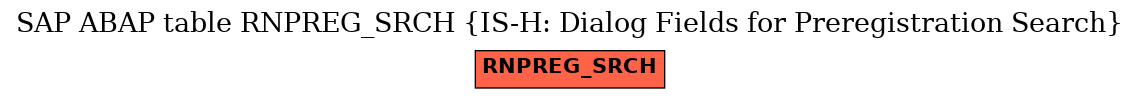 SAP ABAP table RNPREG_SRCH {IS-H: Dialog Fields for Preregistration Search}

RNPREG_SRCH